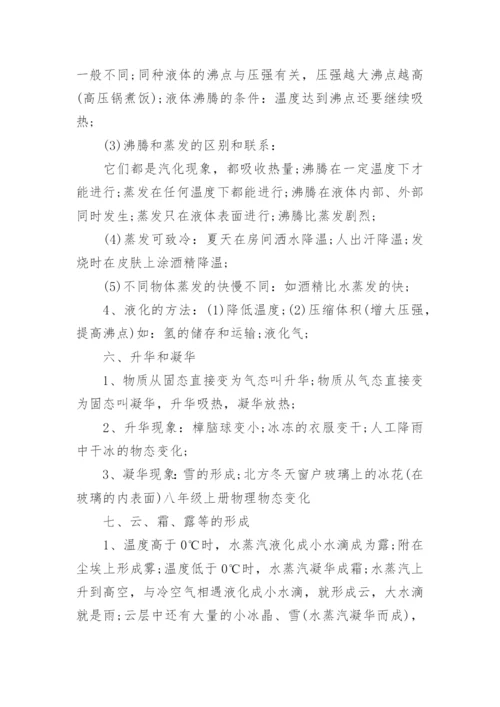 一般不同;同种液体的沸点与压强有关，压强越大沸点越高(高压锅煮饭);液体沸腾的条件：温度达到沸点还要继续吸热;

(3)沸腾和蒸发的区别和联系：

它们都是汽化现象，都吸收热量;沸腾在一定温度下才能进行;蒸发在任何温度下都能进行;沸腾在液体内部、外部同时发生;蒸发只在液体表面进行;沸腾比蒸发剧烈;

(4)蒸发可致冷：夏天在房间洒水降温;人出汗降温;发烧时在皮肤上涂酒精降温;

(5)不同物体蒸发的快慢不同：如酒精比水蒸发的快;

4、液化的方法：(1)降低温度;(2)压缩体积(增大压强，提高沸点)如：氢的储存和运输;液化气;

六、升华和凝华

1、物质从固态直接变为气态叫升华;物质从气态直接变为固态叫凝华，升华吸热，凝华放热;

2、升华现象：樟脑球变小;冰冻的衣服变干;人工降雨中干冰的物态变化;

3、凝华现象：雪的形成;北方冬天窗户玻璃上的冰花(在玻璃的内表面)八年级上册物理物态变化

七、云、霜、露等的形成

1、温度高于0℃时，水蒸汽液化成小水滴成为露;附在尘埃上形成雾;温度低于0℃时，水蒸汽凝华成霜;水蒸汽上升到高空，与冷空气相遇液化成小水滴，就形成云，大水滴就是雨;云层中还有大量的小冰晶、雪(水蒸汽凝华而成)，